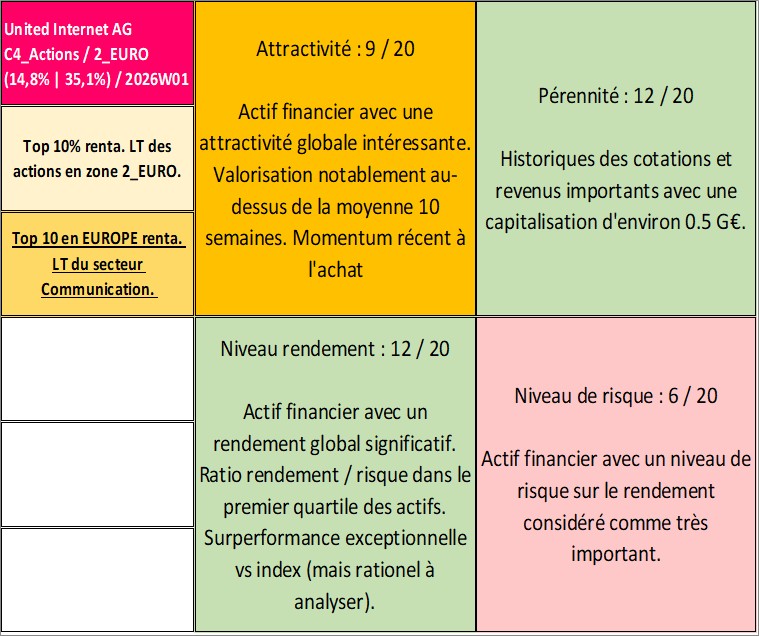 United Internet AG
C4_Actions / 2_EURO
(14,8% | 35,1%) / 2026W01

Top 10% renta. LT des actions en zone 2_EURO.

Top 10 en EUROPE renta. LT du secteur Communication.

Attractivité : 9 / 20

Actif financier avec une attractivité globale intéressante. Valorisation notablement au-dessus de la moyenne 10 semaines. Momentum récent à l'achat

Pérennité : 12 / 20

Historiques des cotations et revenus importants avec une capitalisation d'environ 0.5 G€.

Niveau rendement : 12 / 20

Actif financier avec un rendement global significatif. Ratio rendement / risque dans le premier quartile des actifs. Surperformance exceptionnelle vs index (mais rationel à analyser).

Niveau de risque : 6 / 20

Actif financier avec un niveau de risque sur le rendement considéré comme très important.